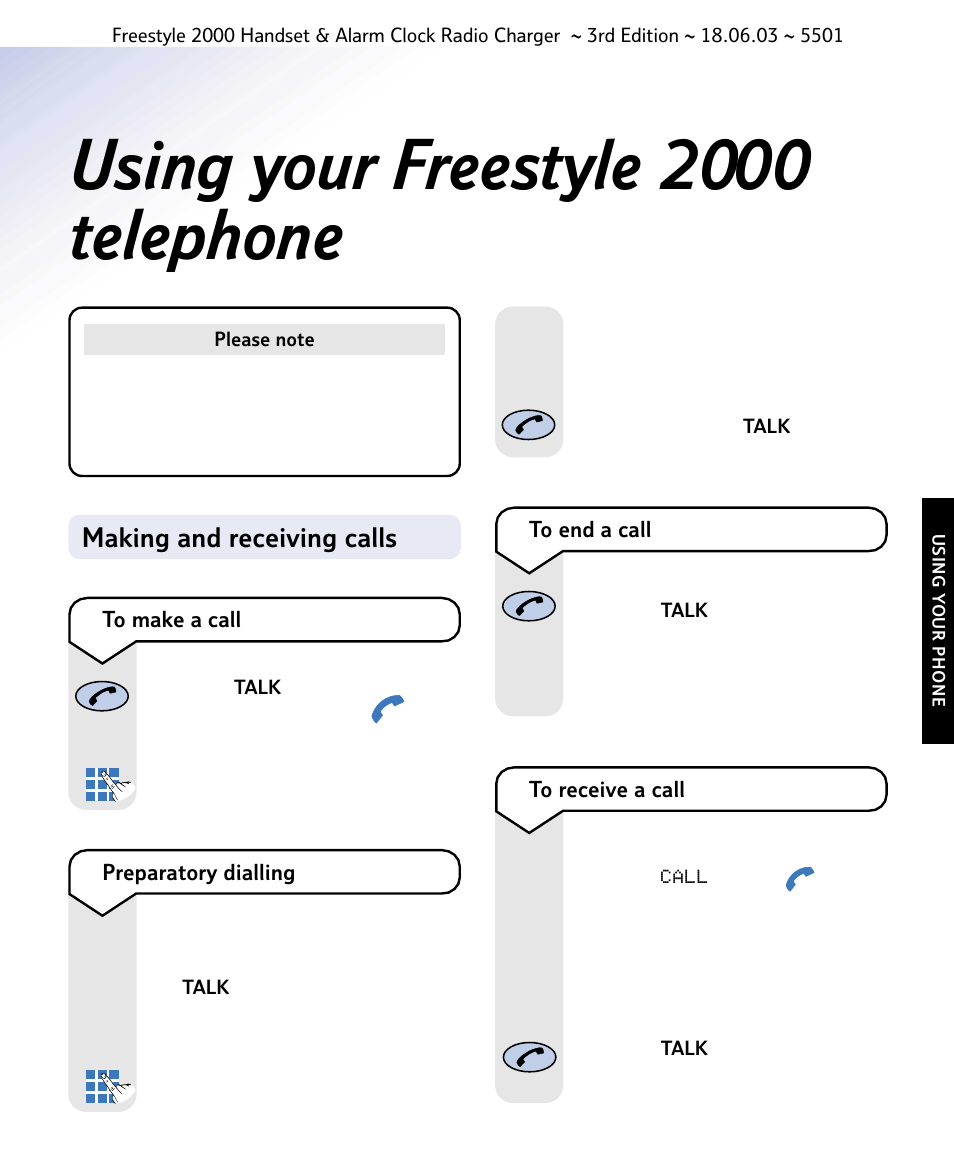 Freestyle 2000 Handset & Alarm Clock Radio Charger ~ 3rd Edition ~ 18.06.03 ~ 5501

Using your Freestyle 2000 telephone

Please note

Making and receiving calls

To make a call

TALK

Preparatory dialling

TALK

TALK

To end a call

TALK

To receive a call

CALL

TALK

USING YOUR PHONE